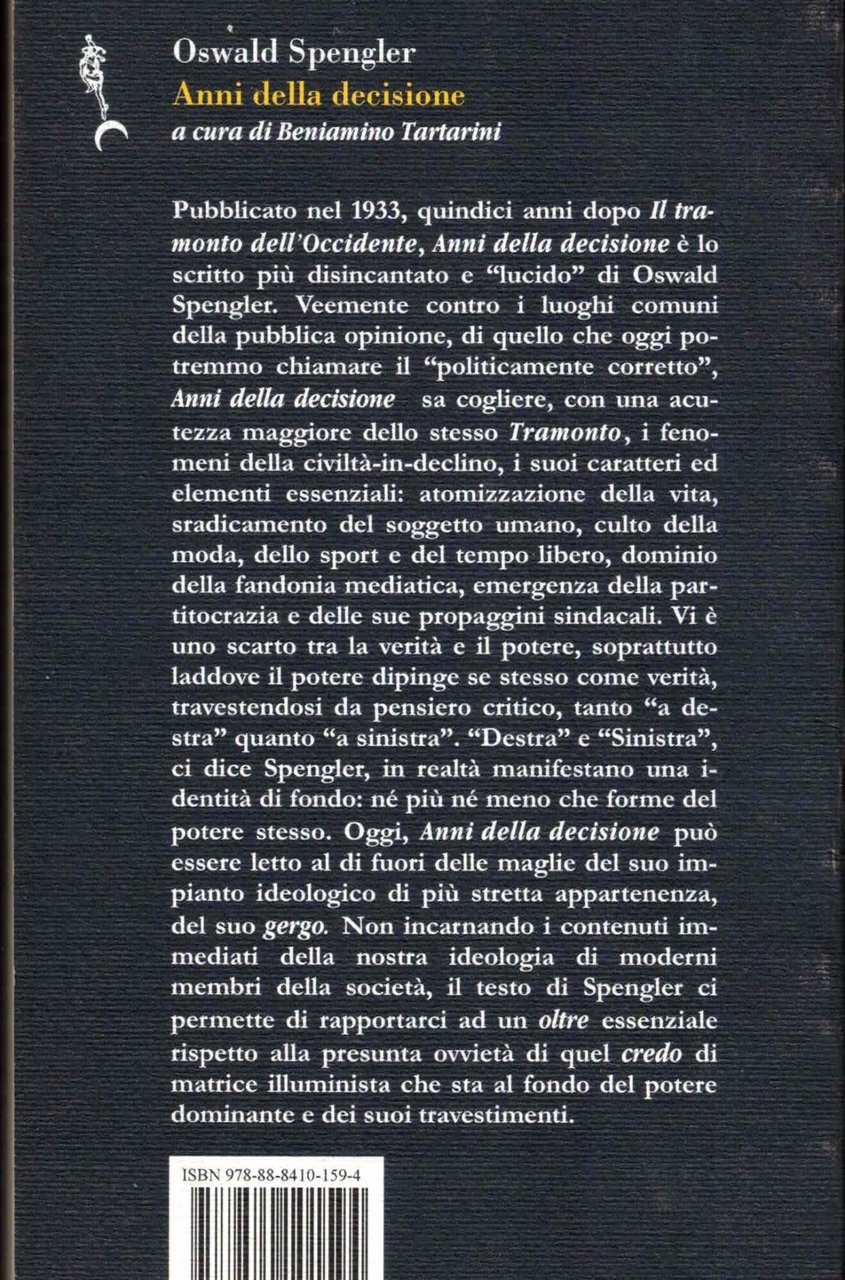 Oswald Spengler
Anni della decisione
a cura di Beniamino Tartarini

Pubblicato nel 1933, quindici anni dopo Il tramonto dell'Occidente, Anni della decisione è lo scritto più disincantato e "lucido" di Oswald Spengler. Veemente contro i luoghi comuni della pubblica opinione, di quello che oggi potremmo chiamare il "politicamente corretto", Anni della decisione sa cogliere, con una acutezza maggiore dello stesso Tramonto, i fenomeni della civiltà-in-declino, i suoi caratteri ed elementi essenziali: atomizzazione della vita, sradicamento del soggetto umano, culto della moda, dello sport e del tempo libero, dominio della fandonia mediatica, emergenza della partitocrazia e delle sue propaggini sindacali. Vi è uno scarto tra la verità e il potere, soprattutto laddove il potere dipinge se stesso come verità, travestendosi da pensiero critico, tanto "a destra" quanto "a sinistra". "Destra" e "Sinistra", ci dice Spengler, in realtà manifestano una identità di fondo: né più né meno che forme del potere stesso. Oggi, Anni della decisione può essere letto al di fuori delle maglie del suo impianto ideologico di più stretta appartenenza, del suo gergo. Non incarnando i contenuti immediati della nostra ideologia di moderni membri della società, il testo di Spengler ci permette di rapportarci ad un oltre essenziale rispetto alla presunta ovvietà di quel credo di matrice illuminista che sta al fondo del potere dominante e dei suoi travestimenti.

ISBN 978-88-8410-159-4